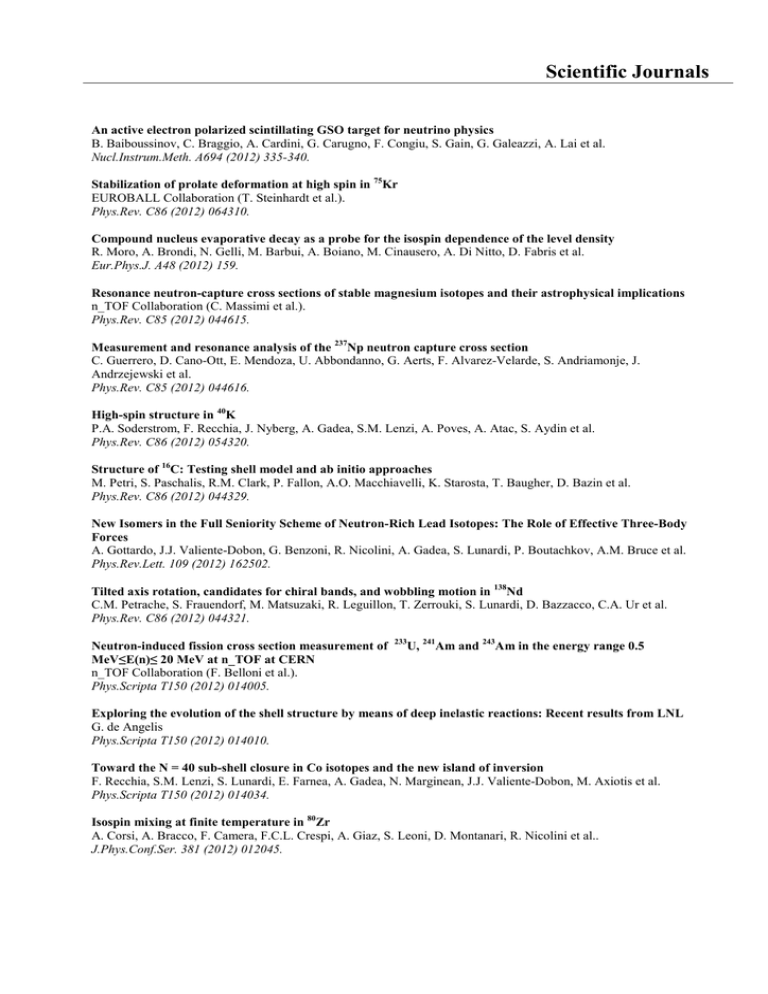 Scientific Journals

An active electron polarized scintillating GSO target for neutrino physics
B. Baiboussinov, C. Braggio, A. Cardini, G. Carugno, F. Congiu, S. Gain, G. Galeazzi, A. Lai et al.
Nucl.Instrum.Meth. A694 (2012) 335-340.

Stabilization of prolate deformation at high spin in $^{75}$Kr
EUROBALL Collaboration (T. Steinhardt et al.).
Phys.Rev. C86 (2012) 064310.

Compound nucleus evaporative decay as a probe for the isospin dependence of the level density
R. Moro, A. Brondi, N. Gelli, M. Barbui, A. Boiano, M. Cinausero, A. Di Nitto, D. Fabris et al.
Eur.Phys.J. A48 (2012) 159.

Resonance neutron-capture cross sections of stable magnesium isotopes and their astrophysical implications
n_TOF Collaboration (C. Massimi et al.).
Phys.Rev. C85 (2012) 044615.

Measurement and resonance analysis of the $^{237}$Np neutron capture cross section
C. Guerrero, D. Cano-Ott, E. Mendoza, U. Abbondanno, G. Aerts, F. Alvarez-Velarde, S. Andriamonje, J. Andrzejewski et al.
Phys.Rev. C85 (2012) 044616.

High-spin structure in $^{40}$K
P.A. Soderstrom, F. Recchia, J. Nyberg, A. Gadea, S.M. Lenzi, A. Poves, A. Atac, S. Aydin et al.
Phys.Rev. C86 (2012) 054320.

Structure of $^{16}$C: Testing shell model and ab initio approaches
M. Petri, S. Paschalis, R.M. Clark, P. Fallon, A.O. Macchiavelli, K. Starosta, T. Baugher, D. Bazin et al.
Phys.Rev. C86 (2012) 044329.

New Isomers in the Full Seniority Scheme of Neutron-Rich Lead Isotopes: The Role of Effective Three-Body Forces
A. Gottardo, J.J. Valiente-Dobon, G. Benzoni, R. Nicolini, A. Gadea, S. Lunardi, P. Boutachkov, A.M. Bruce et al.
Phys.Rev.Lett. 109 (2012) 162502.

Tilted axis rotation, candidates for chiral bands, and wobbling motion in $^{138}$Nd
C.M. Petrache, S. Frauendorf, M. Matsuzaki, R. Leguillon, T. Zerrouki, S. Lunardi, D. Bazzacco, C.A. Ur et al.
Phys.Rev. C86 (2012) 044321.

Neutron-induced fission cross section measurement of $^{233}$U, $^{241}$Am and $^{243}$Am in the energy range 0.5 MeV≤E(n)≤ 20 MeV at n_TOF at CERN
n_TOF Collaboration (F. Belloni et al.).
Phys.Scripta T150 (2012) 014005.

Exploring the evolution of the shell structure by means of deep inelastic reactions: Recent results from LNL
G. de Angelis
Phys.Scripta T150 (2012) 014010.

Toward the N = 40 sub-shell closure in Co isotopes and the new island of inversion
F. Recchia, S.M. Lenzi, S. Lunardi, E. Farnea, A. Gadea, N. Marginean, J.J. Valiente-Dobon, M. Axiotis et al.
Phys.Scripta T150 (2012) 014034.

Isospin mixing at finite temperature in $^{80}$Zr
A. Corsi, A. Bracco, F. Camera, F.C.L. Crespi, A. Giaz, S. Leoni, D. Montanari, R. Nicolini et al..
J.Phys.Conf.Ser. 381 (2012) 012045.